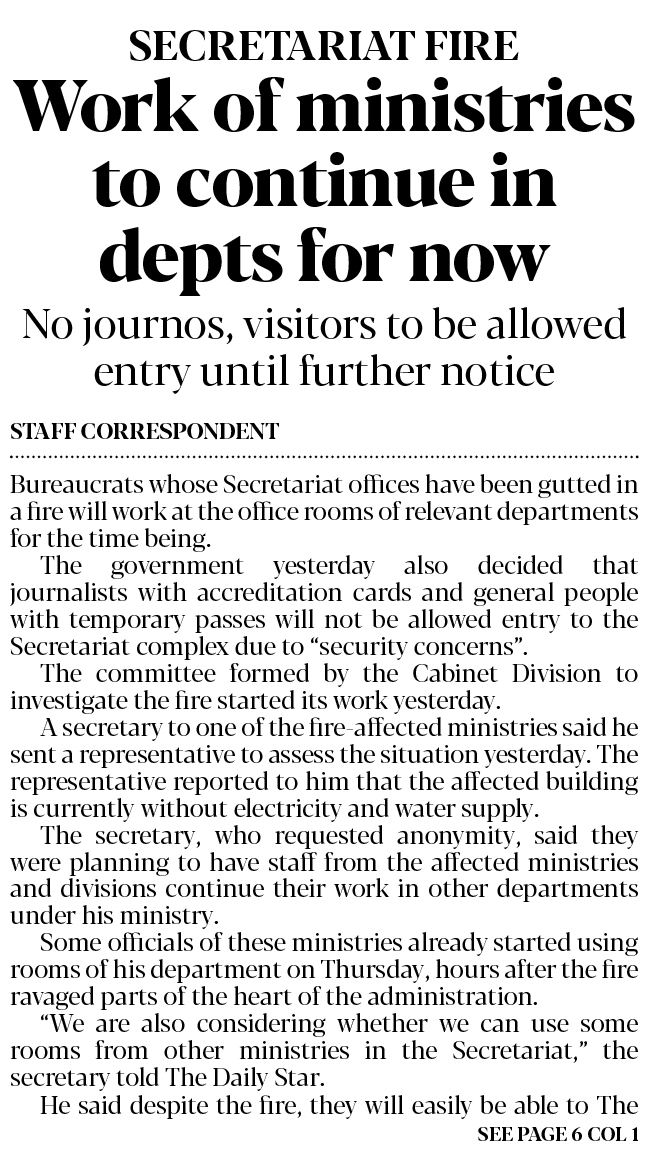 SECRETARIAT FIRE

Work of ministries to continue in depts for now

No journos, visitors to be allowed entry until further notice

STAFF CORRESPONDENT

Bureaucrats whose Secretariat offices have been gutted in a fire will work at the office rooms of relevant departments for the time being.

The government yesterday also decided that journalists with accreditation cards and general people with temporary passes will not be allowed entry to the Secretariat complex due to "security concerns".

The committee formed by the Cabinet Division to investigate the fire started its work yesterday.

A secretary to one of the fire-affected ministries said he sent a representative to assess the situation yesterday. The representative reported to him that the affected building is currently without electricity and water supply.

The secretary, who requested anonymity, said they were planning to have staff from the affected ministries and divisions continue their work in other departments under his ministry.

Some officials of these ministries already started using rooms of his department on Thursday, hours after the fire ravaged parts of the heart of the administration.

"We are also considering whether we can use some rooms from other ministries in the Secretariat," the secretary told The Daily Star.

He said despite the fire, they will easily be able to The

SEE PAGE 6 COL 1